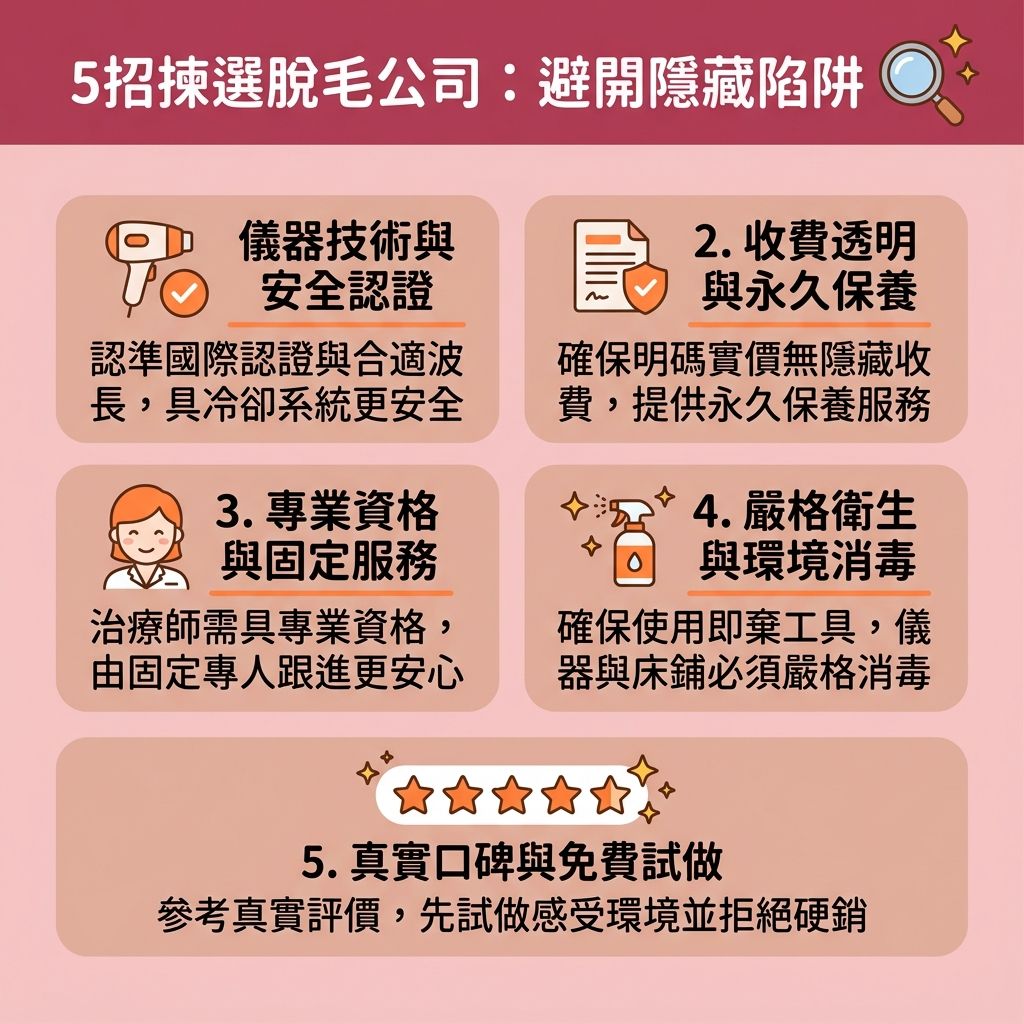 5招揀選脫毛公司：避開隱藏陷阱

儀器技術與安全認證
認準國際認證與合適波長，具冷卻系統更安全

2. 收費透明與永久保養
確保明碼實價無隱藏收費，提供永久保養服務

3. 專業資格與固定服務
治療師需具專業資格，由固定專人跟進更安心

4. 嚴格衛生與環境消毒
確保使用即棄工具，儀器與床鋪必須嚴格消毒

5. 真實口碑與免費試做
參考真實評價，先試做感受環境並拒絕硬銷